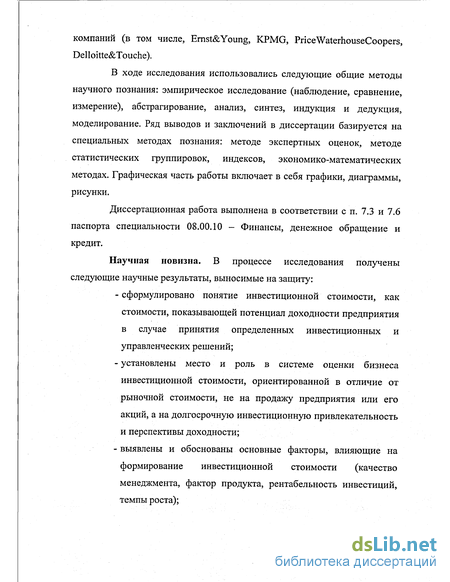 компаний (в том числе, Ernst&Young, KPMG, PriceWaterhouseCoopers, Delloitte&Touche).

В ходе исследования использовались следующие общие методы научного познания: эмпирическое исследование (наблюдение, сравнение, измерение), абстрагирование, анализ, синтез, индукция и дедукция, моделирование. Ряд выводов и заключений в диссертации базируется на специальных методах познания: методе экспертных оценок, методе статистических группировок, индексов, экономико-математических методах. Графическая часть работы включает в себя графики, диаграммы, рисунки.

Диссертационная работа выполнена в соответствии с п. 7.3 и 7.6 паспорта специальности 08.00.10 – Финансы, денежное обращение и кредит.

Научная новизна. В процессе исследования получены следующие научные результаты, выносимые на защиту:

- сформулировано понятие инвестиционной стоимости, как стоимости, показывающей потенциал доходности предприятия в случае принятия определенных инвестиционных и управленческих решений;

- установлены место и роль в системе оценки бизнеса инвестиционной стоимости, ориентированной в отличие от рыночной стоимости, не на продажу предприятия или его акций, а на долгосрочную инвестиционную привлекательность и перспективы доходности;

- выявлены и обоснованы основные факторы, влияющие на формирование инвестиционной стоимости (качество менеджмента, фактор продукта, рентабельность инвестиций, темпы роста);

dsLib.net
библиотека диссертаций